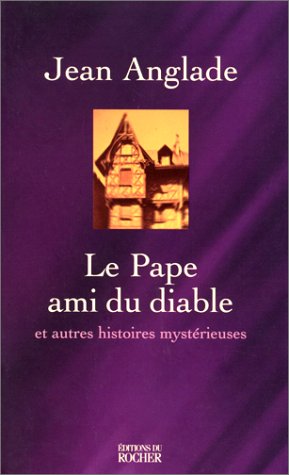 Jean Anglade

Le Pape
ami du diable

et autres histoires mystérieuses

ÉDITIONS DU
ROCHER